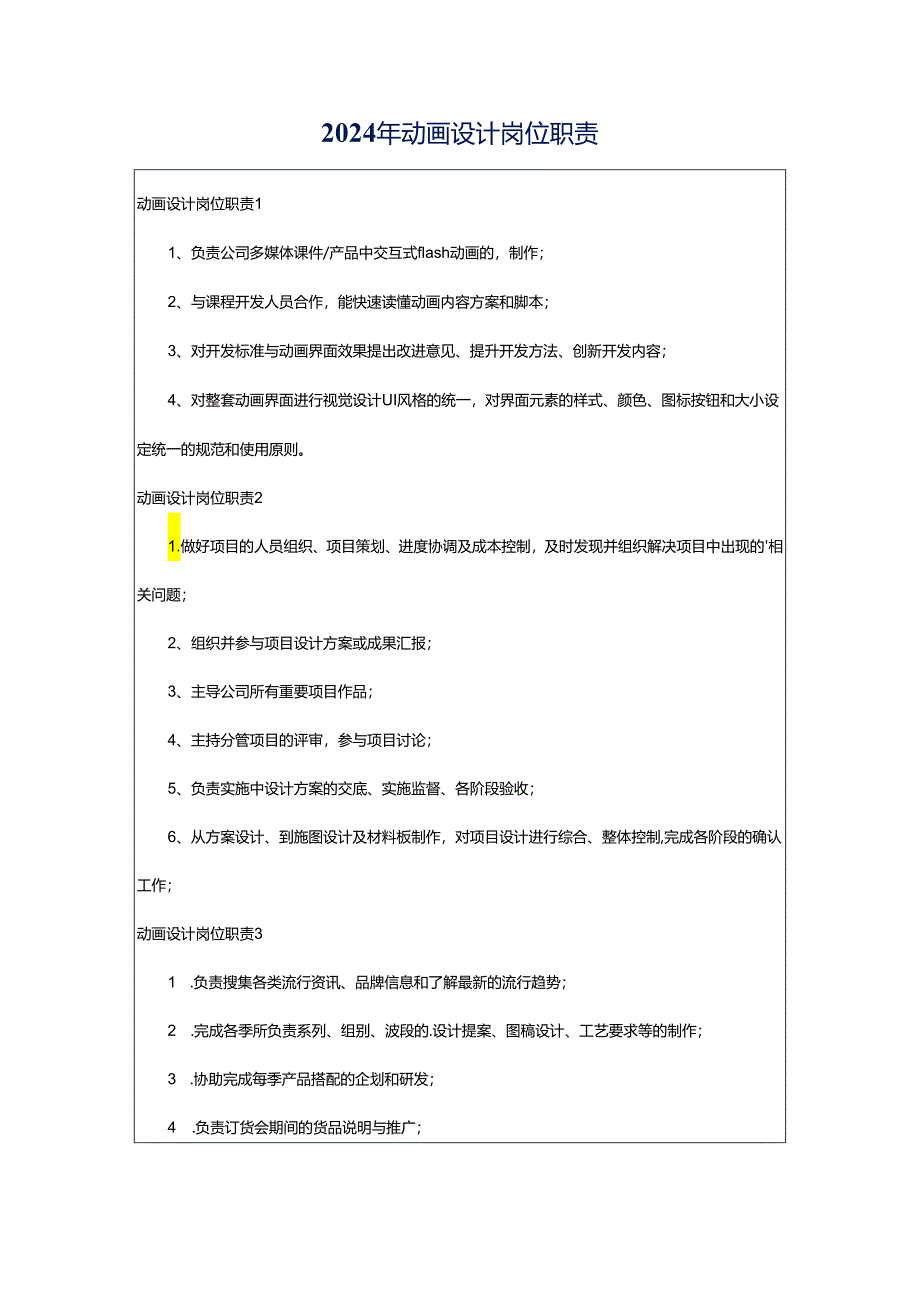 2024年动画设计岗位职责

动画设计岗位职责1

1、负责公司多媒体课件/产品中交互式flash动画的，制作；

2、与课程开发人员合作，能快速读懂动画内容方案和脚本；

3、对开发标准与动画界面效果提出改进意见、提升开发方法、创新开发内容；

4、对整套动画界面进行视觉设计UI风格的统一，对界面元素的样式、颜色、图标按钮和大小设定统一的规范和使用原则。

动画设计岗位职责2

1.做好项目的人员组织、项目策划、进度协调及成本控制，及时发现并组织解决项目中出现的'相关问题；

2、组织并参与项目设计方案或成果汇报；

3、主导公司所有重要项目作品；

4、主持分管项目的评审，参与项目讨论；

5、负责实施中设计方案的交底、实施监督、各阶段验收；

6、从方案设计、到施图设计及材料板制作，对项目设计进行综合、整体控制,完成各阶段的确认工作；

动画设计岗位职责3

1 .负责搜集各类流行资讯、品牌信息和了解最新的流行趋势；

2 .完成各季所负责系列、组别、波段的.设计提案、图稿设计、工艺要求等的制作；

3 .协助完成每季产品搭配的企划和研发；

4 .负责订货会期间的货品说明与推广；